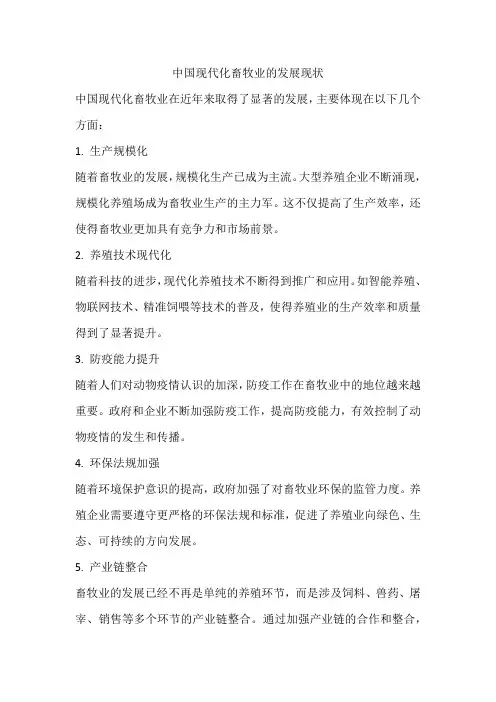 中国现代化畜牧业的发展现状

中国现代化畜牧业在近年来取得了显著的发展，主要体现在以下几个方面：

1. 生产规模化

随着畜牧业的发展，规模化生产已成为主流。大型养殖企业不断涌现，规模化养殖场成为畜牧业生产的主力军。这不仅提高了生产效率，还使得畜牧业更加具有竞争力和市场前景。

2. 养殖技术现代化

随着科技的进步，现代化养殖技术不断得到推广和应用。如智能养殖、物联网技术、精准饲喂等技术的普及，使得养殖业的生产效率和质量得到了显著提升。

3. 防疫能力提升

随着人们对动物疫情认识的加深，防疫工作在畜牧业中的地位越来越重要。政府和企业不断加强防疫工作，提高防疫能力，有效控制了动物疫情的发生和传播。

4. 环保法规加强

随着环境保护意识的提高，政府加强了对畜牧业环保的监管力度。养殖企业需要遵守更严格的环保法规和标准，促进了养殖业向绿色、生态、可持续的方向发展。

5. 产业链整合

畜牧业的发展已经不再是单纯的养殖环节，而是涉及饲料、兽药、屠宰、销售等多个环节的产业链整合。通过加强产业链的合作和整合，